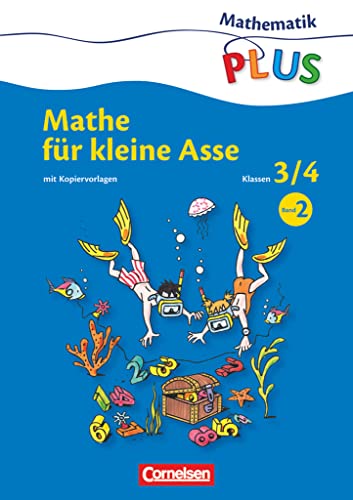 Mathematik
PLUS

Mathe
für kleine Asse

mit Kopiervorlagen

Klassen 3/4

Band 2

Cornelsen